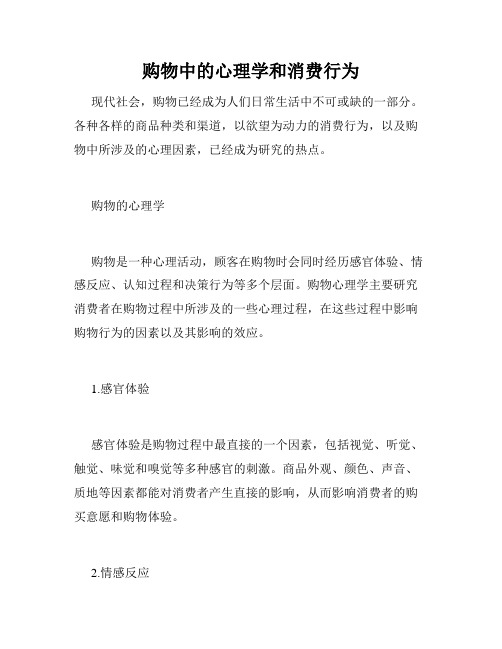 购物中的心理学和消费行为

现代社会，购物已经成为人们日常生活中不可或缺的一部分。各种各样的商品种类和渠道，以欲望为动力的消费行为，以及购物中所涉及的心理因素，已经成为研究的热点。

购物的心理学

购物是一种心理活动，顾客在购物时会同时经历感官体验、情感反应、认知过程和决策行为等多个层面。购物心理学主要研究消费者在购物过程中所涉及的一些心理过程，在这些过程中影响购物行为的因素以及其影响的效应。

1.感官体验

感官体验是购物过程中最直接的一个因素，包括视觉、听觉、触觉、味觉和嗅觉等多种感官的刺激。商品外观、颜色、声音、质地等因素都能对消费者产生直接的影响，从而影响消费者的购买意愿和购物体验。

2.情感反应